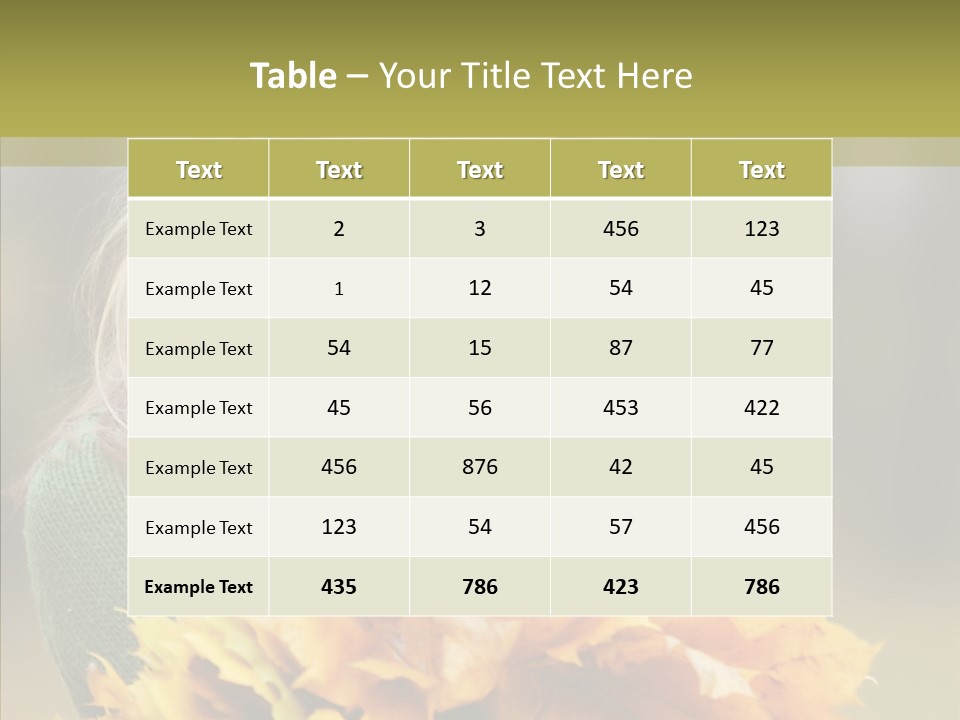 Table – Your Title Text Here

| Text | Text | Text | Text | Text |
|---|---|---|---|---|
| Example Text | 2 | 3 | 456 | 123 |
| Example Text | 1 | 12 | 54 | 45 |
| Example Text | 54 | 15 | 87 | 77 |
| Example Text | 45 | 56 | 453 | 422 |
| Example Text | 456 | 876 | 42 | 45 |
| Example Text | 123 | 54 | 57 | 456 |
| Example Text | 435 | 786 | 423 | 786 |